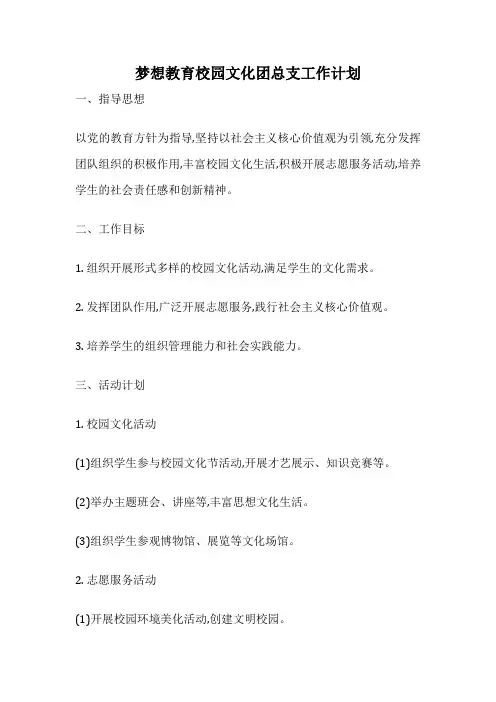 梦想教育校园文化团总支工作计划

一、指导思想

以党的教育方针为指导,坚持以社会主义核心价值观为引领,充分发挥团队组织的积极作用,丰富校园文化生活,积极开展志愿服务活动,培养学生的社会责任感和创新精神。

二、工作目标

1. 组织开展形式多样的校园文化活动,满足学生的文化需求。

2. 发挥团队作用,广泛开展志愿服务,践行社会主义核心价值观。

3. 培养学生的组织管理能力和社会实践能力。

三、活动计划

1. 校园文化活动

(1)组织学生参与校园文化节活动,开展才艺展示、知识竞赛等。

(2)举办主题班会、讲座等,丰富思想文化生活。

(3)组织学生参观博物馆、展览等文化场馆。

2. 志愿服务活动

(1)开展校园环境美化活动,创建文明校园。